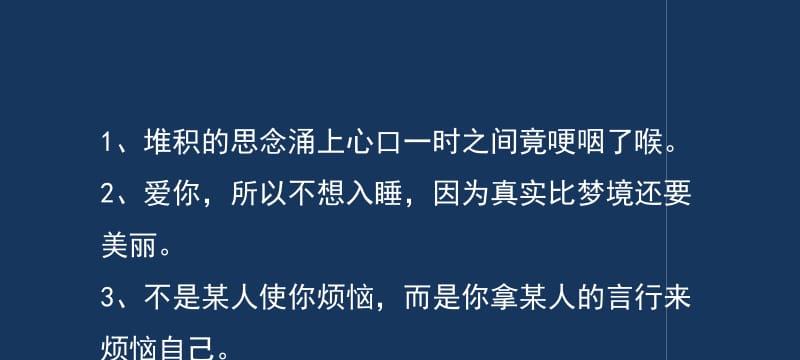 1、堆积的思念涌上心口一时之间竟哽咽了喉。
2、爱你，所以不想入睡，因为真实比梦境还要美丽。
3、不是某人使你烦恼，而是你拿某人的言行来烦恼自己。